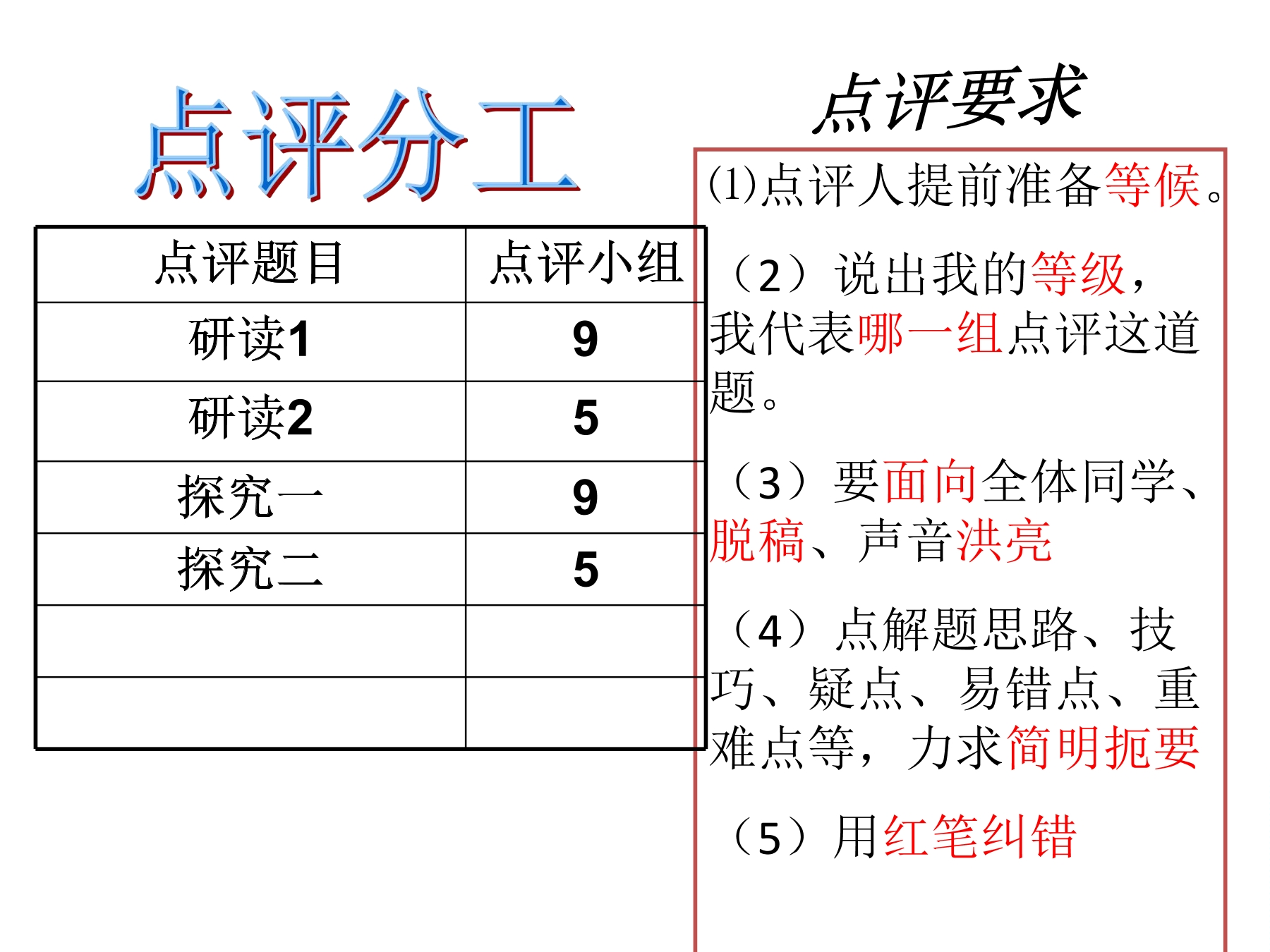 点评分工

| 点评题目 | 点评小组 |
|---|---|
| 研读1 | 9 |
| 研读2 | 5 |
| 探究一 | 9 |
| 探究二 | 5 |
| | |
| | |

点评要求

(1)点评人提前准备等候。

（2）说出我的等级，我代表哪一组点评这道题。

（3）要面向全体同学、脱稿、声音洪亮

（4）点解题思路、技巧、疑点、易错点、重难点等，力求简明扼要

（5）用红笔纠错